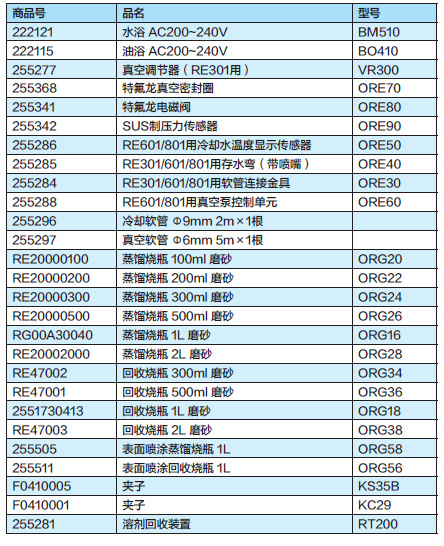 | 商品号 | 品名 | 型号 |
|---|---|---|
| 222121 | 水浴 AC200~240V | BM510 |
| 222115 | 油浴 AC200~240V | BO410 |
| 255277 | 真空调节器（RE301用） | VR300 |
| 255368 | 特氟龙真空密封圈 | ORE70 |
| 255341 | 特氟龙电磁阀 | ORE80 |
| 255342 | SUS制压力传感器 | ORE90 |
| 255286 | RE601/801用冷却水温度显示传感器 | ORE50 |
| 255285 | RE301/601/801用存水弯（带喷嘴） | ORE40 |
| 255284 | RE301/601/801用软管连接金具 | ORE30 |
| 255288 | RE601/801用真空泵控制单元 | ORE60 |
| 255296 | 冷却软管 Φ9mm 2m×1根 | |
| 255297 | 真空软管 Φ6mm 5m×1根 | |
| RE20000100 | 蒸馏烧瓶 100ml 磨砂 | ORG20 |
| RE20000200 | 蒸馏烧瓶 200ml 磨砂 | ORG22 |
| RE20000300 | 蒸馏烧瓶 300ml 磨砂 | ORG24 |
| RE20000500 | 蒸馏烧瓶 500ml 磨砂 | ORG26 |
| RG00A30040 | 蒸馏烧瓶 1L 磨砂 | ORG16 |
| RE20002000 | 蒸馏烧瓶 2L 磨砂 | ORG28 |
| RE47002 | 回收烧瓶 300ml 磨砂 | ORG34 |
| RE47001 | 回收烧瓶 500ml 磨砂 | ORG36 |
| 2551730413 | 回收烧瓶 1L 磨砂 | ORG18 |
| RE47003 | 回收烧瓶 2L 磨砂 | ORG38 |
| 255505 | 表面喷涂蒸馏烧瓶 1L | ORG58 |
| 255511 | 表面喷涂回收烧瓶 1L | ORG56 |
| F0410005 | 夹子 | KS35B |
| F0410001 | 夹子 | KC29 |
| 255281 | 溶剂回收装置 | RT200 |